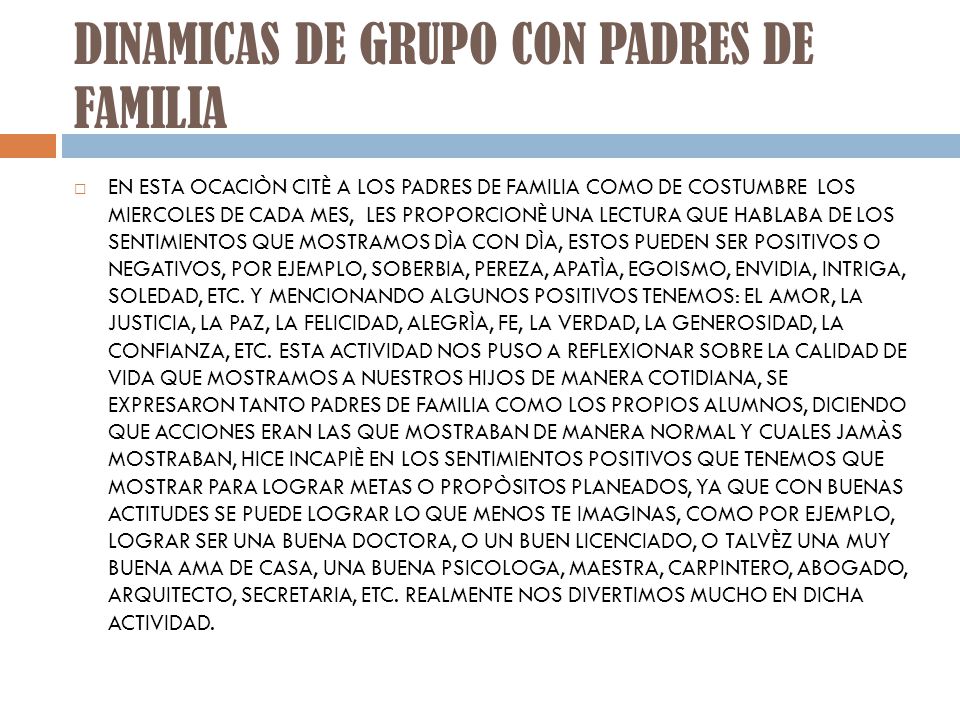 DINAMICAS DE GRUPO CON PADRES DE FAMILIA

EN ESTA OCACIÒN CITÈ A LOS PADRES DE FAMILIA COMO DE COSTUMBRE LOS MIERCOLES DE CADA MES, LES PROPORCIONÈ UNA LECTURA QUE HABLABA DE LOS SENTIMIENTOS QUE MOSTRAMOS DÌA CON DÌA, ESTOS PUEDEN SER POSITIVOS O NEGATIVOS, POR EJEMPLO, SOBERBIA, PEREZA, APATÌA, EGOISMO, ENVIDIA, INTRIGA, SOLEDAD, ETC. Y MENCIONANDO ALGUNOS POSITIVOS TENEMOS: EL AMOR, LA JUSTICIA, LA PAZ, LA FELICIDAD, ALEGRÌA, FE, LA VERDAD, LA GENEROSIDAD, LA CONFIANZA, ETC. ESTA ACTIVIDAD NOS PUSO A REFLEXIONAR SOBRE LA CALIDAD DE VIDA QUE MOSTRAMOS A NUESTROS HIJOS DE MANERA COTIDIANA, SE EXPRESARON TANTO PADRES DE FAMILIA COMO LOS PROPIOS ALUMNOS, DICIENDO QUE ACCIONES ERAN LAS QUE MOSTRABAN DE MANERA NORMAL Y CUALES JAMÀS MOSTRABAN, HICE INCAPIÈ EN LOS SENTIMIENTOS POSITIVOS QUE TENEMOS QUE MOSTRAR PARA LOGRAR METAS O PROPÒSITOS PLANEADOS, YA QUE CON BUENAS ACTITUDES SE PUEDE LOGRAR LO QUE MENOS TE IMAGINAS, COMO POR EJEMPLO, LOGRAR SER UNA BUENA DOCTORA, O UN BUEN LICENCIADO, O TALVÈZ UNA MUY BUENA AMA DE CASA, UNA BUENA PSICOLOGA, MAESTRA, CARPINTERO, ABOGADO, ARQUITECTO, SECRETARIA, ETC. REALMENTE NOS DIVERTIMOS MUCHO EN DICHA ACTIVIDAD.